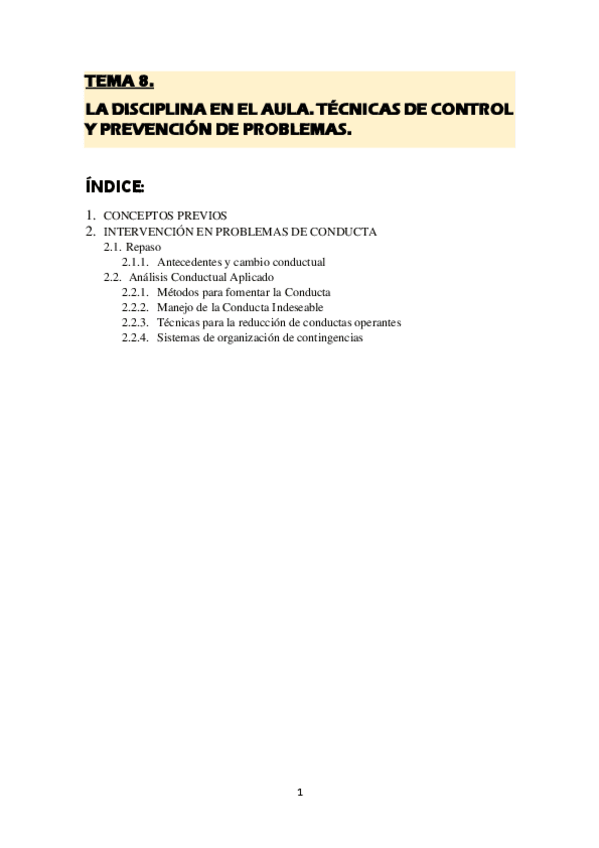 TEMA 8.

LA DISCIPLINA EN EL AULA. TÉCNICAS DE CONTROL Y PREVENCIÓN DE PROBLEMAS.

ÍNDICE:

1. CONCEPTOS PREVIOS
2. INTERVENCIÓN EN PROBLEMAS DE CONDUCTA
2.1. Repaso
2.1.1. Antecedentes y cambio conductual
2.2. Análisis Conductual Aplicado
2.2.1. Métodos para fomentar la Conducta
2.2.2. Manejo de la Conducta Indeseable
2.2.3. Técnicas para la reducción de conductas operantes
2.2.4. Sistemas de organización de contingencias

1